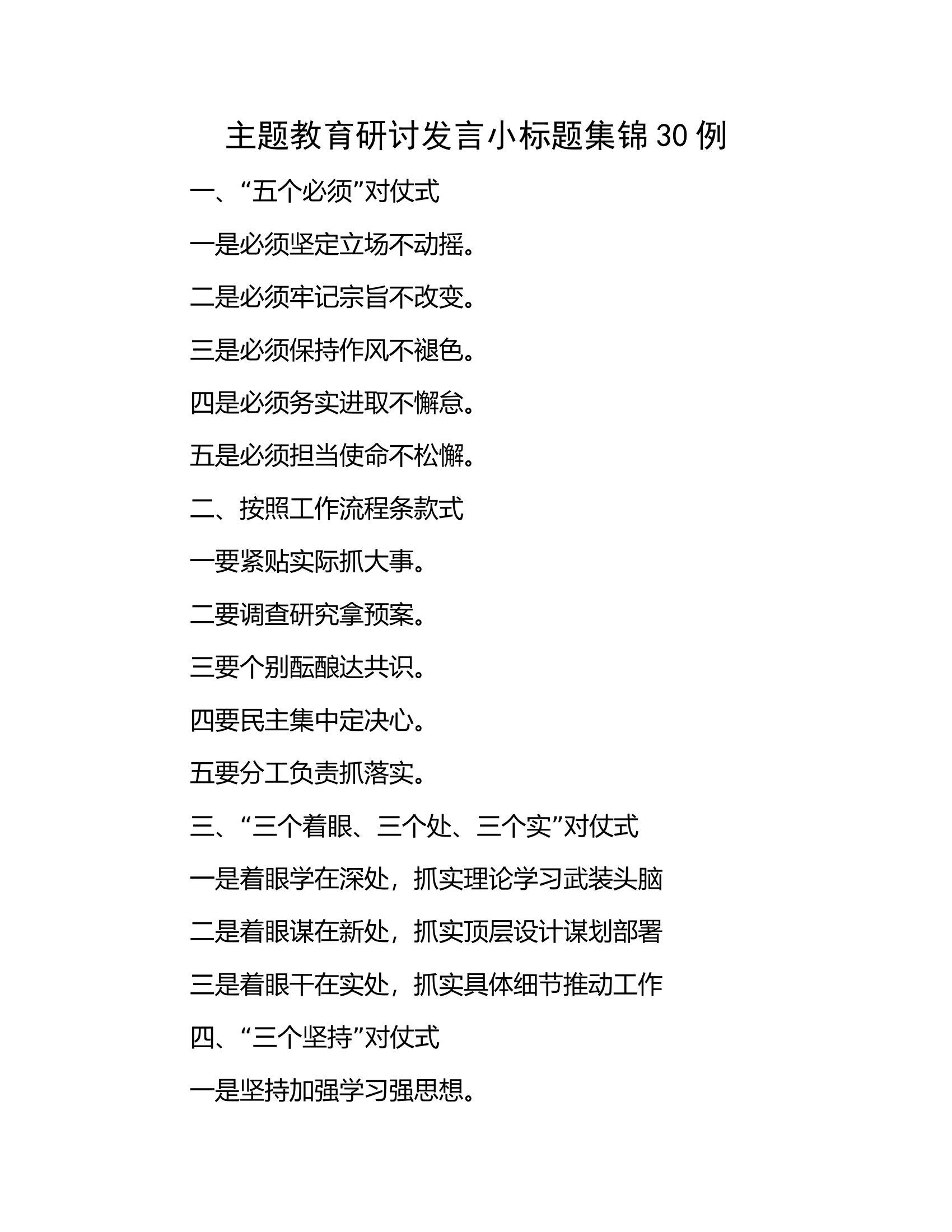 主题教育研讨发言小标题集锦30例

一、“五个必须”对仗式

一是必须坚定立场不动摇。

二是必须牢记宗旨不改变。

三是必须保持作风不褪色。

四是必须务实进取不懈怠。

五是必须担当使命不松懈。

二、按照工作流程条款式

一要紧贴实际抓大事。

二要调查研究拿预案。

三要个别酝酿达共识。

四要民主集中定决心。

五要分工负责抓落实。

三、“三个着眼、三个处、三个实”对仗式

一是着眼学在深处，抓实理论学习武装头脑

二是着眼谋在新处，抓实顶层设计谋划部署

三是着眼干在实处，抓实具体细节推动工作

四、“三个坚持”对仗式

一是坚持加强学习强思想。